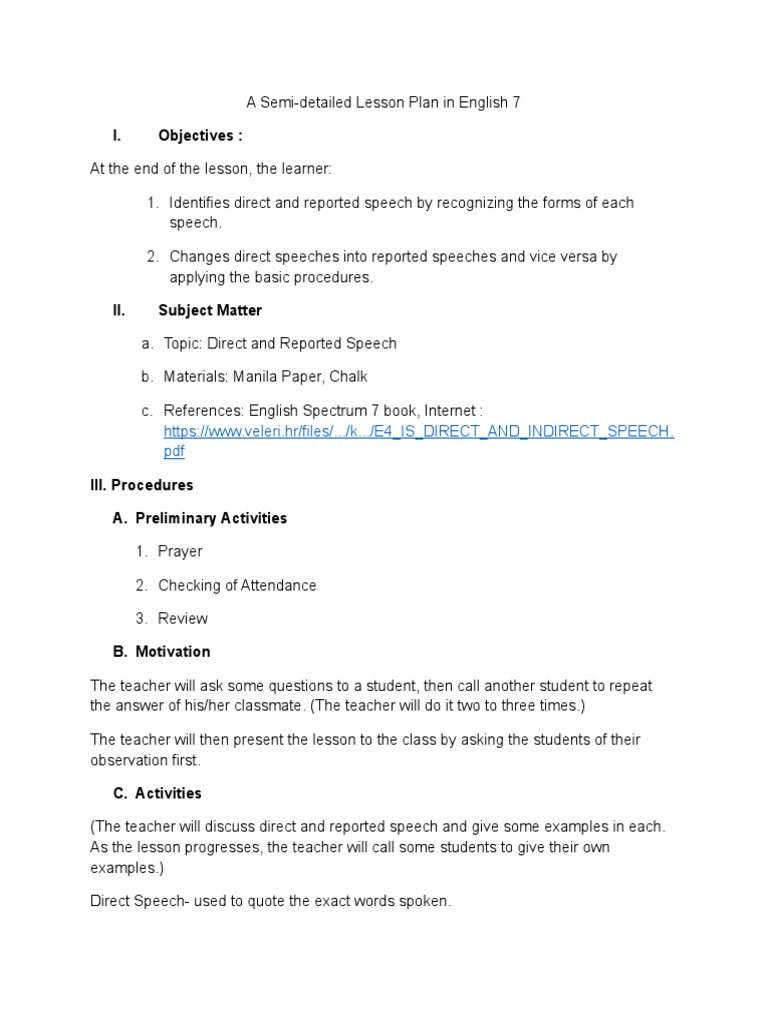 A Semi-detailed Lesson Plan in English 7

I. Objectives :

At the end of the lesson, the learner:

1. Identifies direct and reported speech by recognizing the forms of each speech.

2. Changes direct speeches into reported speeches and vice versa by applying the basic procedures.

II. Subject Matter

a. Topic: Direct and Reported Speech

b. Materials: Manila Paper, Chalk

c. References: English Spectrum 7 book, Internet : https://www.veleri.hr/files/.../k.../E4_IS_DIRECT_AND_INDIRECT_SPEECH.pdf

III. Procedures

A. Preliminary Activities

1. Prayer

2. Checking of Attendance

3. Review

B. Motivation

The teacher will ask some questions to a student, then call another student to repeat the answer of his/her classmate. (The teacher will do it two to three times.)

The teacher will then present the lesson to the class by asking the students of their observation first.

C. Activities

(The teacher will discuss direct and reported speech and give some examples in each. As the lesson progresses, the teacher will call some students to give their own examples.)

Direct Speech- used to quote the exact words spoken.